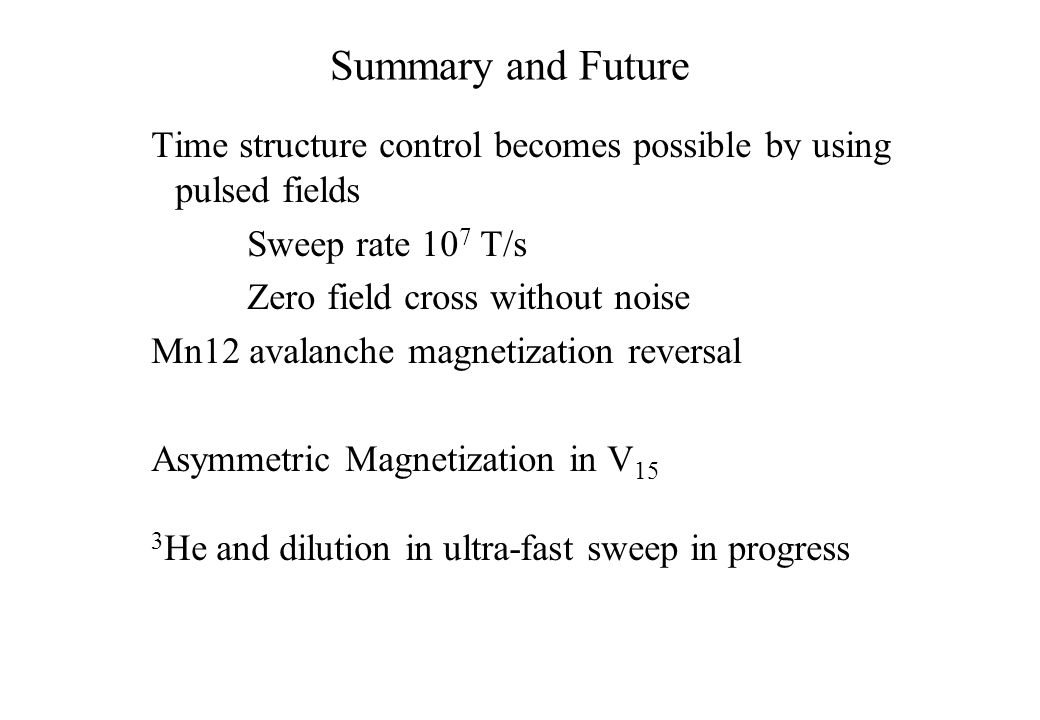 Summary and Future

Time structure control becomes possible by using pulsed fields

Sweep rate $10^7$ T/s

Zero field cross without noise

Mn12 avalanche magnetization reversal

Asymmetric Magnetization in $V_{15}$

$^3$He and dilution in ultra-fast sweep in progress